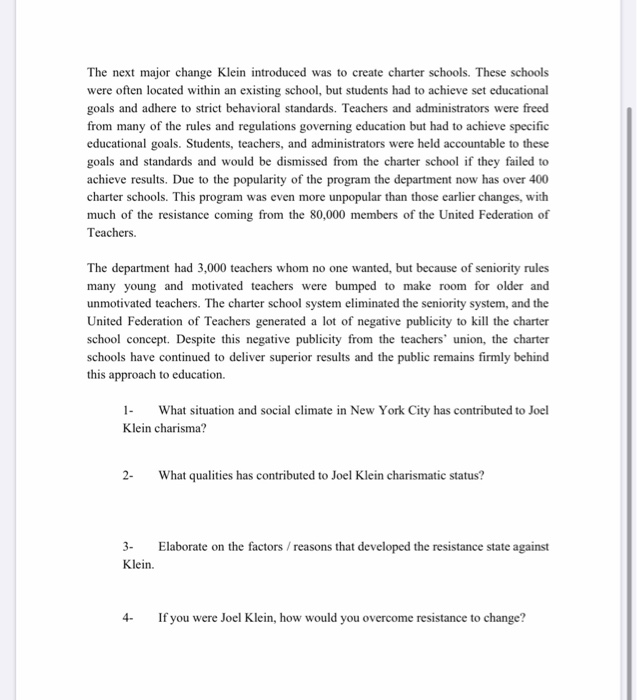 The next major change Klein introduced was to create charter schools. These schools were often located within an existing school, but students had to achieve set educational goals and adhere to strict behavioral standards. Teachers and administrators were freed from many of the rules and regulations governing education but had to achieve specific educational goals. Students, teachers, and administrators were held accountable to these goals and standards and would be dismissed from the charter school if they failed to achieve results. Due to the popularity of the program the department now has over 400 charter schools. This program was even more unpopular than those earlier changes, with much of the resistance coming from the 80,000 members of the United Federation of Teachers.

The department had 3,000 teachers whom no one wanted, but because of seniority rules many young and motivated teachers were bumped to make room for older and unmotivated teachers. The charter school system eliminated the seniority system, and the United Federation of Teachers generated a lot of negative publicity to kill the charter school concept. Despite this negative publicity from the teachers' union, the charter schools have continued to deliver superior results and the public remains firmly behind this approach to education.

1- What situation and social climate in New York City has contributed to Joel Klein charisma?

2- What qualities has contributed to Joel Klein charismatic status?

3- Elaborate on the factors / reasons that developed the resistance state against Klein.

4- If you were Joel Klein, how would you overcome resistance to change?